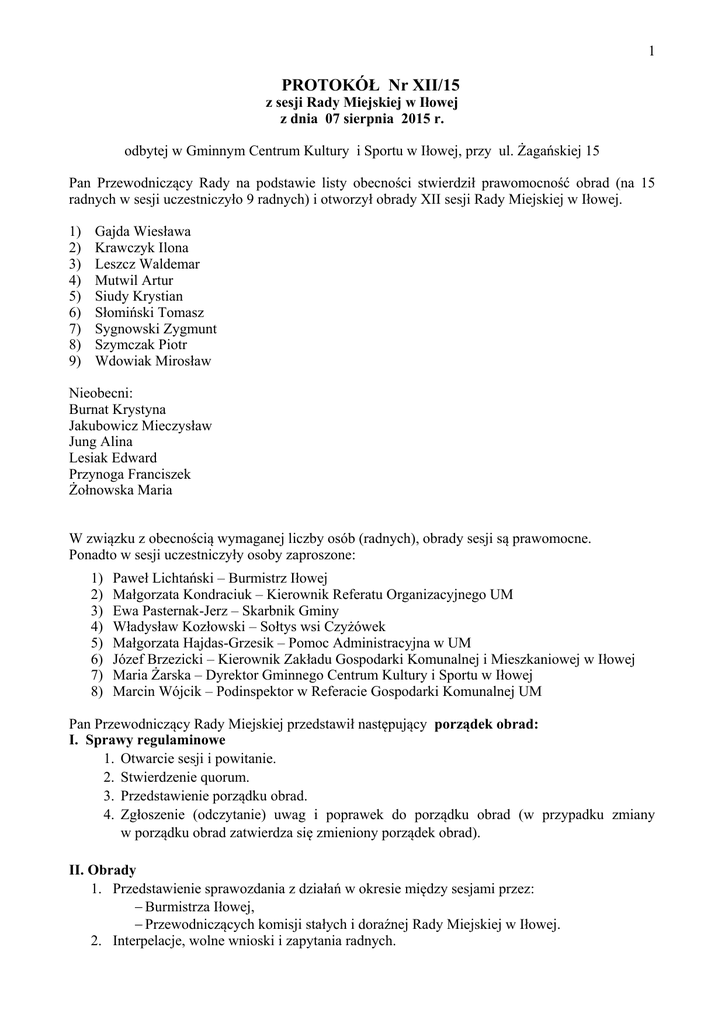 1

PROTOKÓŁ Nr XII/15
z sesji Rady Miejskiej w Iłowej
z dnia 07 sierpnia 2015 r.

odbytej w Gminnym Centrum Kultury i Sportu w Iłowej, przy ul. Żagańskiej 15

Pan Przewodniczący Rady na podstawie listy obecności stwierdził prawomocność obrad (na 15 radnych w sesji uczestniczyło 9 radnych) i otworzył obrady XII sesji Rady Miejskiej w Iłowej.

1) Gajda Wiesława
2) Krawczyk Ilona
3) Leszcz Waldemar
4) Mutwil Artur
5) Siudy Krystian
6) Słomiński Tomasz
7) Sygnowski Zygmunt
8) Szymczak Piotr
9) Wdowiak Mirosław

Nieobecni:
Burnat Krystyna
Jakubowicz Mieczysław
Jung Alina
Lesiak Edward
Przynoga Franciszek
Żołnowska Maria

W związku z obecnością wymaganej liczby osób (radnych), obrady sesji są prawomocne.
Ponadto w sesji uczestniczyły osoby zaproszone:

1) Paweł Lichtański – Burmistrz Iłowej
2) Małgorzata Kondraciuk – Kierownik Referatu Organizacyjnego UM
3) Ewa Pasternak-Jerz – Skarbnik Gminy
4) Władysław Kozłowski – Sołtys wsi Czyżówek
5) Małgorzata Hajdas-Grzesik – Pomoc Administracyjna w UM
6) Józef Brzezicki – Kierownik Zakładu Gospodarki Komunalnej i Mieszkaniowej w Iłowej
7) Maria Żarska – Dyrektor Gminnego Centrum Kultury i Sportu w Iłowej
8) Marcin Wójcik – Podinspektor w Referacie Gospodarki Komunalnej UM

Pan Przewodniczący Rady Miejskiej przedstawił następujący porządek obrad:
I. Sprawy regulaminowe
1. Otwarcie sesji i powitanie.
2. Stwierdzenie quorum.
3. Przedstawienie porządku obrad.
4. Zgłoszenie (odczytanie) uwag i poprawek do porządku obrad (w przypadku zmiany w porządku obrad zatwierdza się zmieniony porządek obrad).

II. Obrady
1. Przedstawienie sprawozdania z działań w okresie między sesjami przez:
– Burmistrza Iłowej,
– Przewodniczących komisji stałych i doraźnej Rady Miejskiej w Iłowej.
2. Interpelacje, wolne wnioski i zapytania radnych.